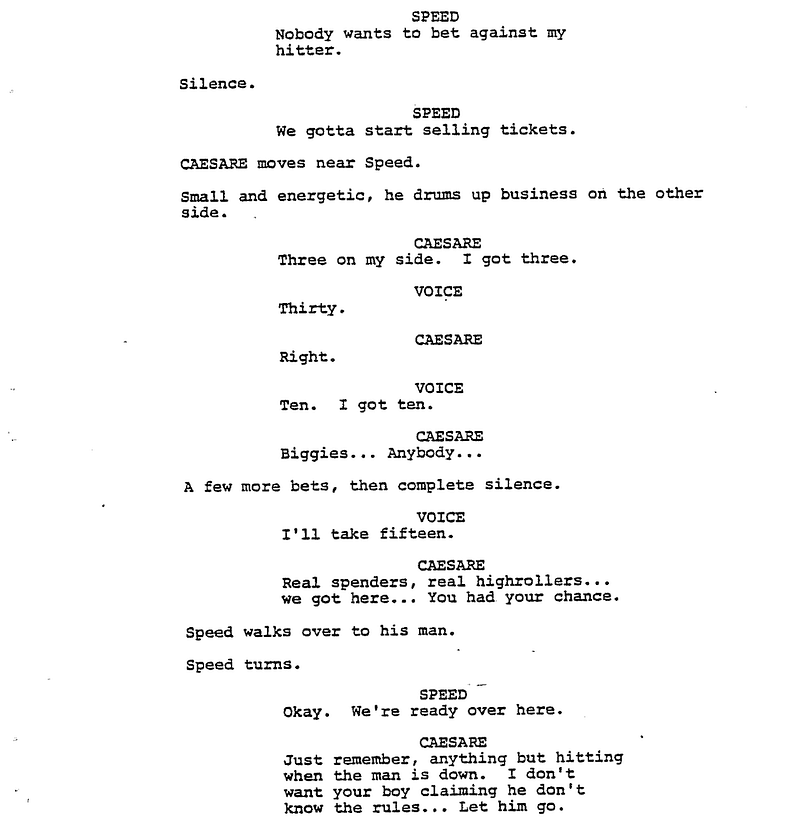 SPEED
Nobody wants to bet against my hitter.

Silence.

SPEED
We gotta start selling tickets.

CAESARE moves near Speed.

Small and energetic, he drums up business on the other side.

CAESARE
Three on my side. I got three.

VOICE
Thirty.

CAESARE
Right.

VOICE
Ten. I got ten.

CAESARE
Biggies... Anybody...

A few more bets, then complete silence.

VOICE
I'll take fifteen.

CAESARE
Real spenders, real highrollers... we got here... You had your chance.

Speed walks over to his man.

Speed turns.

SPEED
Okay. We're ready over here.

CAESARE
Just remember, anything but hitting when the man is down. I don't want your boy claiming he don't know the rules... Let him go.